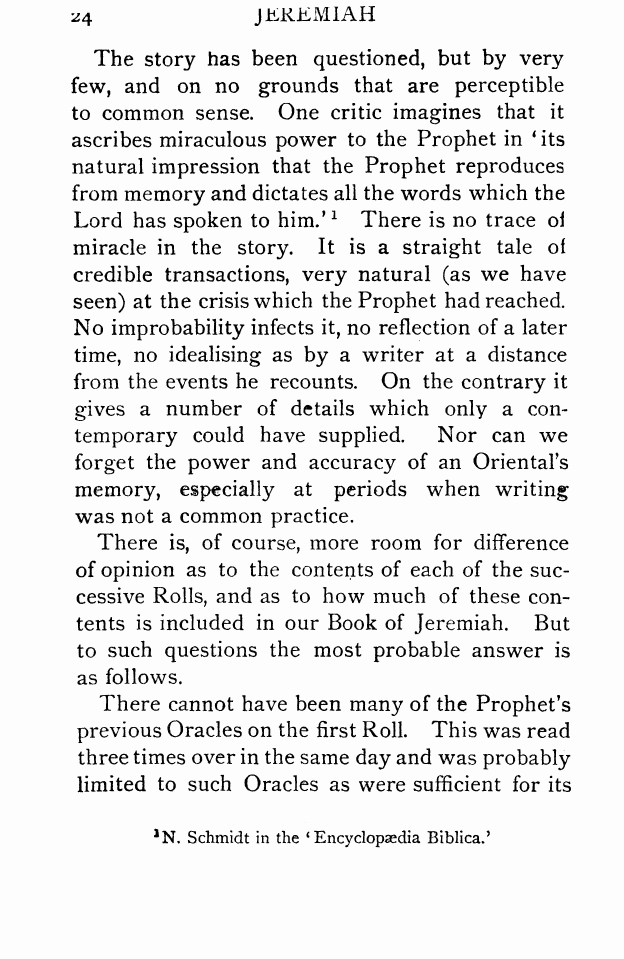 24 JEREMIAH

The story has been questioned, but by very few, and on no grounds that are perceptible to common sense. One critic imagines that it ascribes miraculous power to the Prophet in 'its natural impression that the Prophet reproduces from memory and dictates all the words which the Lord has spoken to him.'$^1$ There is no trace of miracle in the story. It is a straight tale of credible transactions, very natural (as we have seen) at the crisis which the Prophet had reached. No improbability infects it, no reflection of a later time, no idealising as by a writer at a distance from the events he recounts. On the contrary it gives a number of details which only a contemporary could have supplied. Nor can we forget the power and accuracy of an Oriental's memory, especially at periods when writing was not a common practice.

There is, of course, more room for difference of opinion as to the contents of each of the successive Rolls, and as to how much of these contents is included in our Book of Jeremiah. But to such questions the most probable answer is as follows.

There cannot have been many of the Prophet's previous Oracles on the first Roll. This was read three times over in the same day and was probably limited to such Oracles as were sufficient for its

$^1$N. Schmidt in the 'Encyclopædia Biblica.'